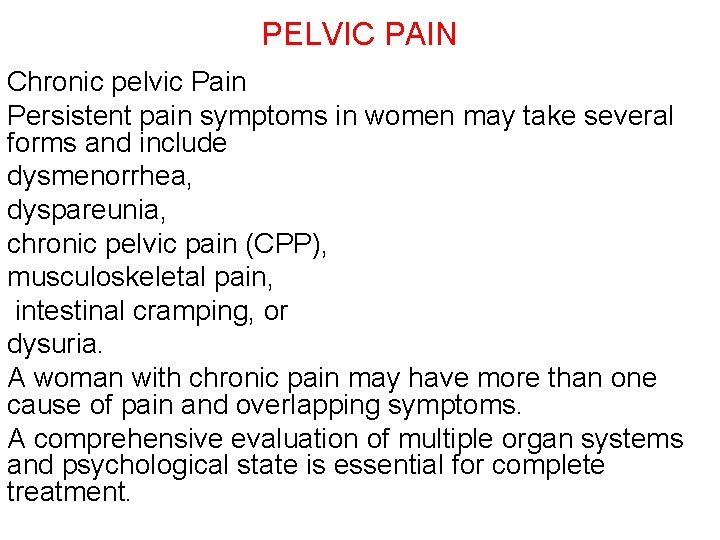 PELVIC PAIN

Chronic pelvic Pain

Persistent pain symptoms in women may take several forms and include

dysmenorrhea,

dyspareunia,

chronic pelvic pain (CPP),

musculoskeletal pain,

intestinal cramping, or

dysuria.

A woman with chronic pain may have more than one cause of pain and overlapping symptoms.

A comprehensive evaluation of multiple organ systems and psychological state is essential for complete treatment.